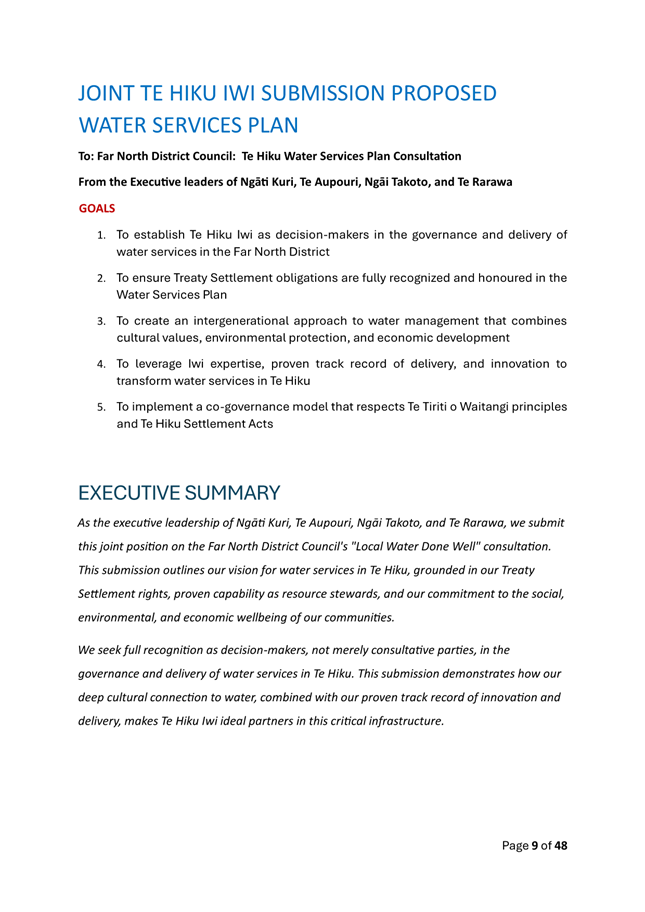 JOINT TE HIKU IWI SUBMISSION PROPOSED WATER SERVICES PLAN

To: Far North District Council: Te Hiku Water Services Plan Consultation

From the Executive leaders of Ngāti Kuri, Te Aupouri, Ngāi Takoto, and Te Rarawa

GOALS

1. To establish Te Hiku Iwi as decision-makers in the governance and delivery of water services in the Far North District

2. To ensure Treaty Settlement obligations are fully recognized and honoured in the Water Services Plan

3. To create an intergenerational approach to water management that combines cultural values, environmental protection, and economic development

4. To leverage Iwi expertise, proven track record of delivery, and innovation to transform water services in Te Hiku

5. To implement a co-governance model that respects Te Tiriti o Waitangi principles and Te Hiku Settlement Acts

EXECUTIVE SUMMARY

As the executive leadership of Ngāti Kuri, Te Aupouri, Ngāi Takoto, and Te Rarawa, we submit this joint position on the Far North District Council's "Local Water Done Well" consultation. This submission outlines our vision for water services in Te Hiku, grounded in our Treaty Settlement rights, proven capability as resource stewards, and our commitment to the social, environmental, and economic wellbeing of our communities.

We seek full recognition as decision-makers, not merely consultative parties, in the governance and delivery of water services in Te Hiku. This submission demonstrates how our deep cultural connection to water, combined with our proven track record of innovation and delivery, makes Te Hiku Iwi ideal partners in this critical infrastructure.

Page 9 of 48